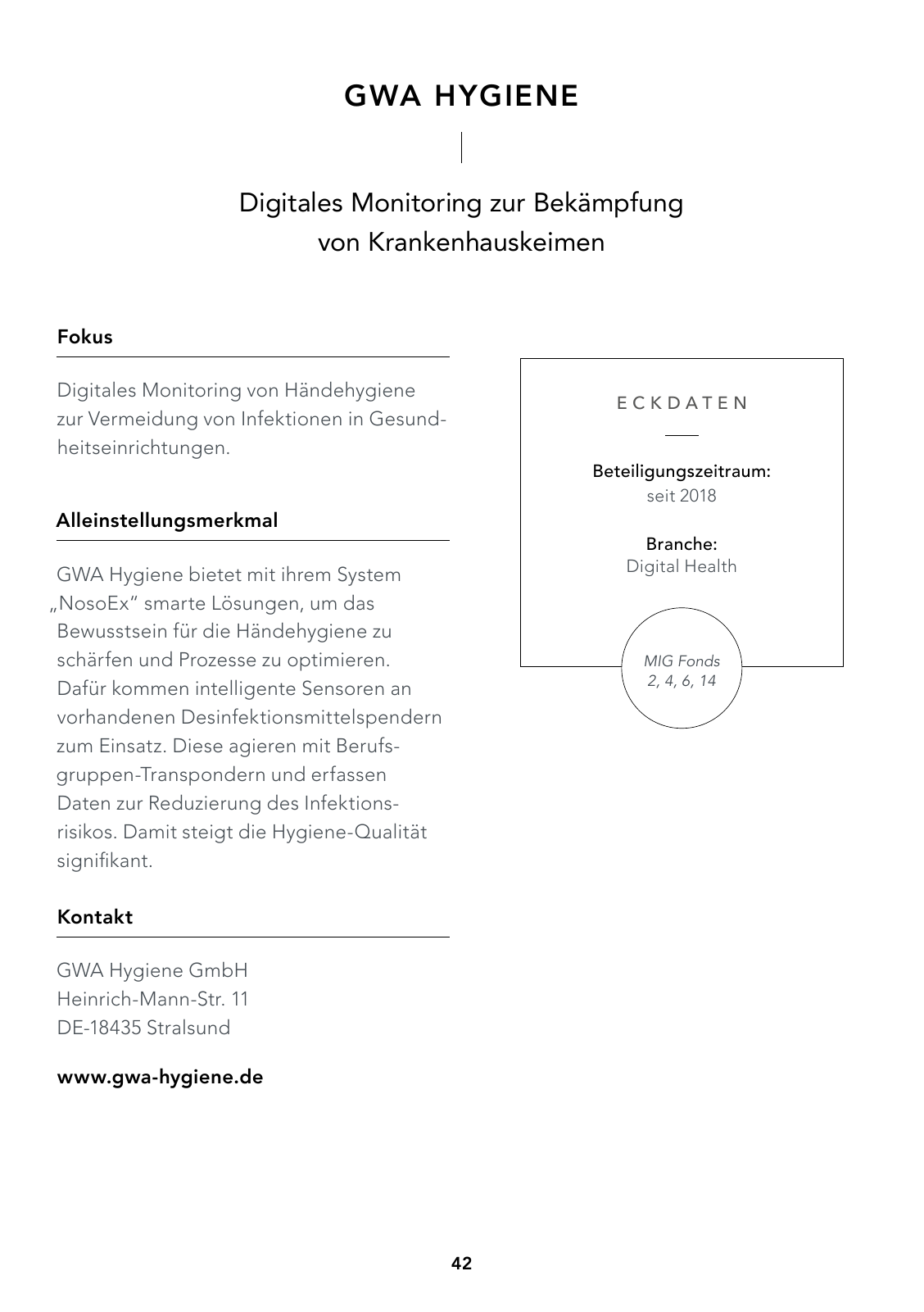 GWA HYGIENE

Digitales Monitoring zur Bekämpfung von Krankenhauskeimen

Fokus

Digitales Monitoring von Händehygiene zur Vermeidung von Infektionen in Gesundheitseinrichtungen.

Alleinstellungsmerkmal

GWA Hygiene bietet mit ihrem System „NosoEx“ smarte Lösungen, um das Bewusstsein für die Händehygiene zu schärfen und Prozesse zu optimieren. Dafür kommen intelligente Sensoren an vorhandenen Desinfektionsmittelspendern zum Einsatz. Diese agieren mit Berufsgruppen-Transpondern und erfassen Daten zur Reduzierung des Infektionsrisikos. Damit steigt die Hygiene-Qualität signifikant.

Kontakt

GWA Hygiene GmbH
Heinrich-Mann-Str. 11
DE-18435 Stralsund

www.gwa-hygiene.de

ECKDATEN

Beteiligungszeitraum:
seit 2018

Branche:
Digital Health

MIG Fonds
2, 4, 6, 14

42